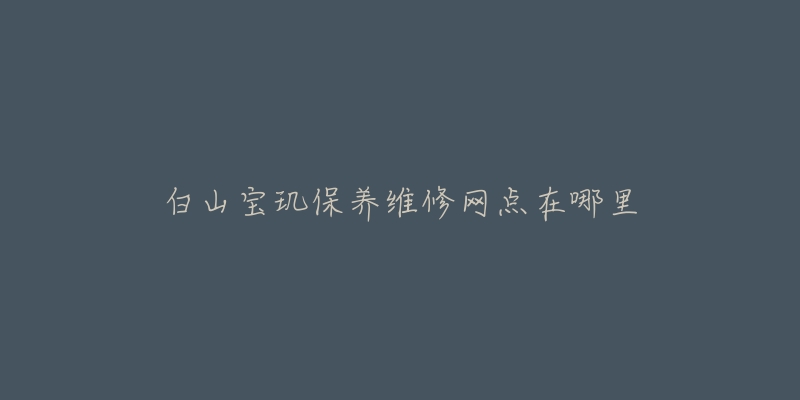 白山宝玑保养维修网点在哪里